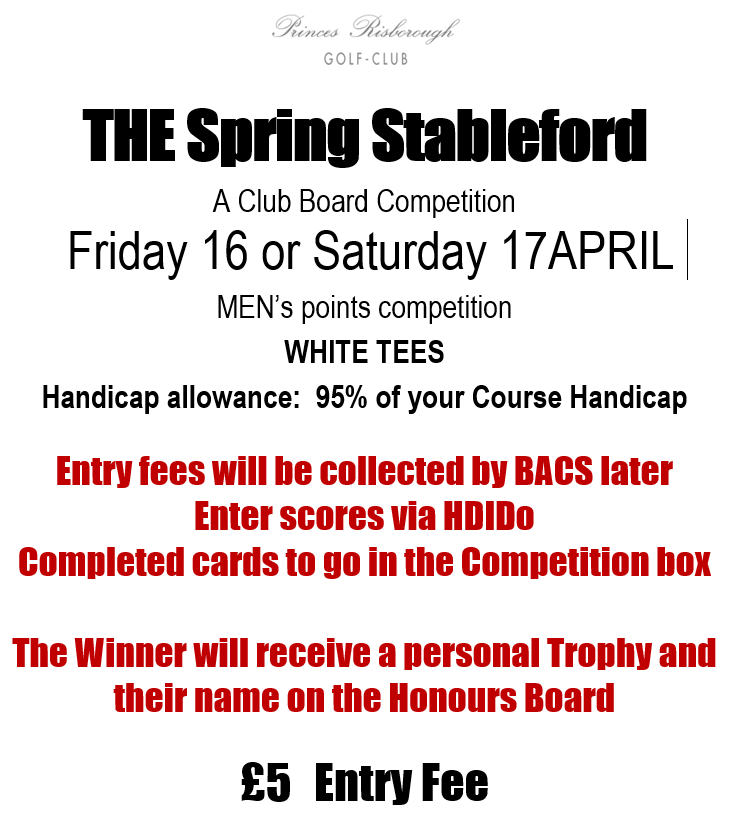 Princes Risborough
GOLF-CLUB

THE Spring Stableford

A Club Board Competition

Friday 16 or Saturday 17APRIL

MEN's points competition

WHITE TEES

Handicap allowance: 95% of your Course Handicap

Entry fees will be collected by BACS later
Enter scores via HDIDo
Completed cards to go in the Competition box

The Winner will receive a personal Trophy and their name on the Honours Board

£5 Entry Fee